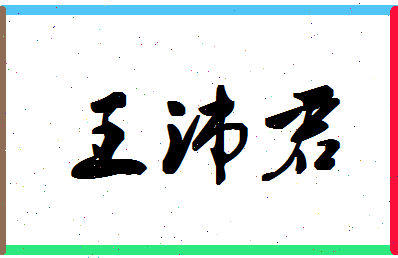 王沛君